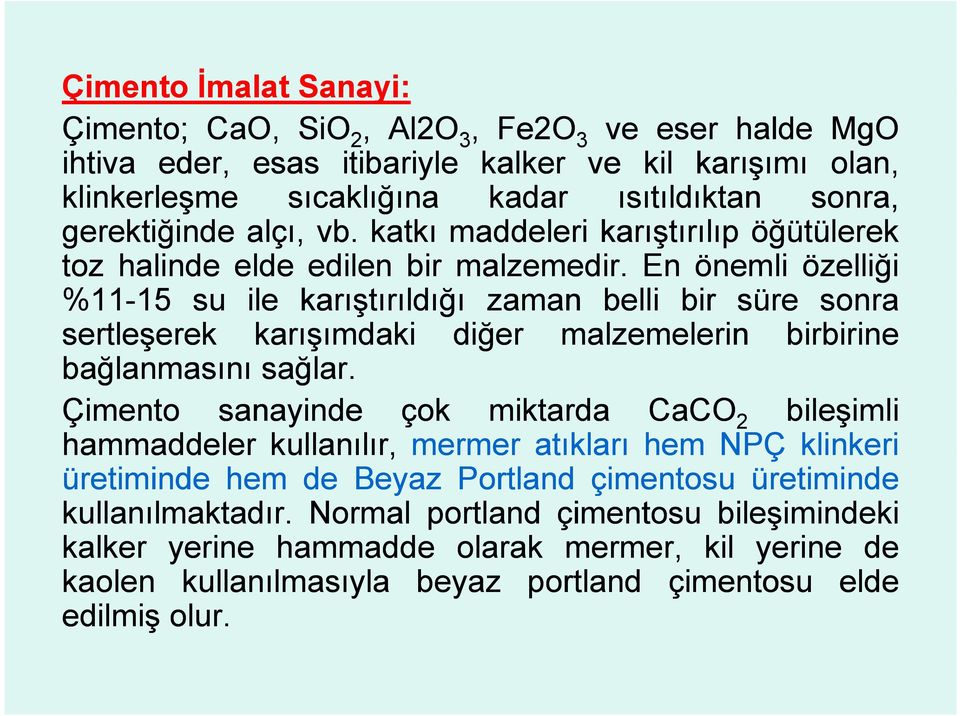 Çimento İmalat Sanayi:

Çimento; CaO, $SiO_2$, $Al2O_3$, $Fe2O_3$ ve eser halde MgO ihtiva eder, esas itibariyle kalker ve kil karışımı olan, klinkerleşme sıcaklığına kadar ısıtıldıktan sonra, gerektiğinde alçı, vb. katkı maddeleri karıştırılıp öğütülerek toz halinde elde edilen bir malzemedir. En önemli özelliği %11-15 su ile karıştırıldığı zaman belli bir süre sonra sertleşerek karışımdaki diğer malzemelerin birbirine bağlanmasını sağlar.

Çimento sanayinde çok miktarda $CaCO_2$ bileşimli hammaddeler kullanılır, mermer atıkları hem NPÇ klinkeri üretiminde hem de Beyaz Portland çimentosu üretiminde kullanılmaktadır. Normal portland çimentosu bileşimindeki kalker yerine hammadde olarak mermer, kil yerine de kaolen kullanılmasıyla beyaz portland çimentosu elde edilmiş olur.